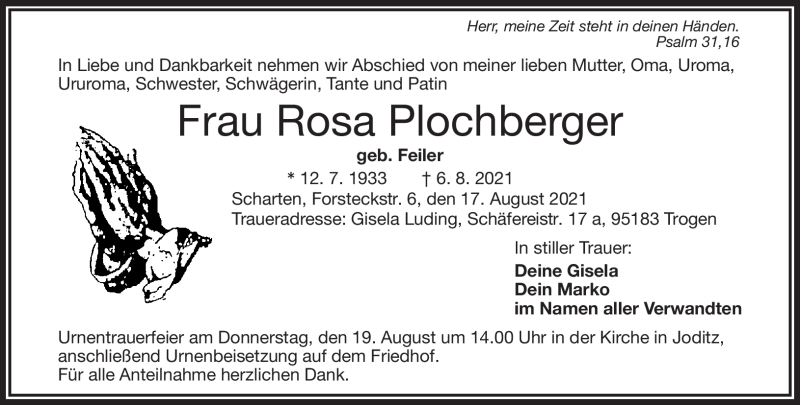 Herr, meine Zeit steht in deinen Händen.
Psalm 31,16

In Liebe und Dankbarkeit nehmen wir Abschied von meiner lieben Mutter, Oma, Uroma, Ururoma, Schwester, Schwägerin, Tante und Patin

Frau Rosa Plochberger

geb. Feiler

* 12. 7. 1933 † 6. 8. 2021

Scharten, Forsteckstr. 6, den 17. August 2021
Traueradresse: Gisela Luding, Schäfereistr. 17 a, 95183 Trogen

In stiller Trauer:
Deine Gisela
Dein Marko
im Namen aller Verwandten

Urnentrauerfeier am Donnerstag, den 19. August um 14.00 Uhr in der Kirche in Joditz, anschließend Urnenbeisetzung auf dem Friedhof.
Für alle Anteilnahme herzlichen Dank.